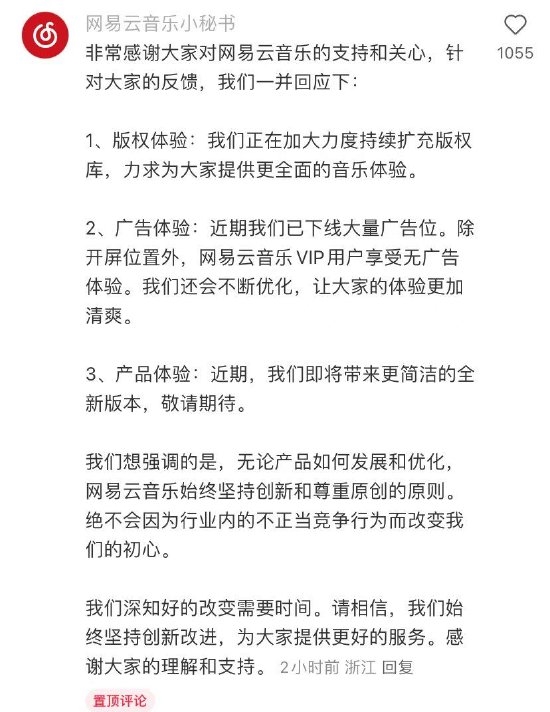 网易云音乐小秘书

1055

非常感谢大家对网易云音乐的支持和关心，针对大家的反馈，我们一并回应下：

1、版权体验：我们正在加大力度持续扩充版权库，力求为大家提供更全面的音乐体验。

2、广告体验：近期我们已下线大量广告位。除开屏位置外，网易云音乐 VIP 用户享受无广告体验。我们还会不断优化，让大家的体验更加清爽。

3、产品体验：近期，我们即将带来更简洁的全新版本，敬请期待。

我们想强调的是，无论产品如何发展和优化，网易云音乐始终坚持创新和尊重原创的原则。绝不会因为行业内的不正当竞争行为而改变我们的初心。

我们深知好的改变需要时间。请相信，我们始终坚持创新改进，为大家提供更好的服务。感谢大家的理解和支持。 2小时前 浙江 回复

置顶评论